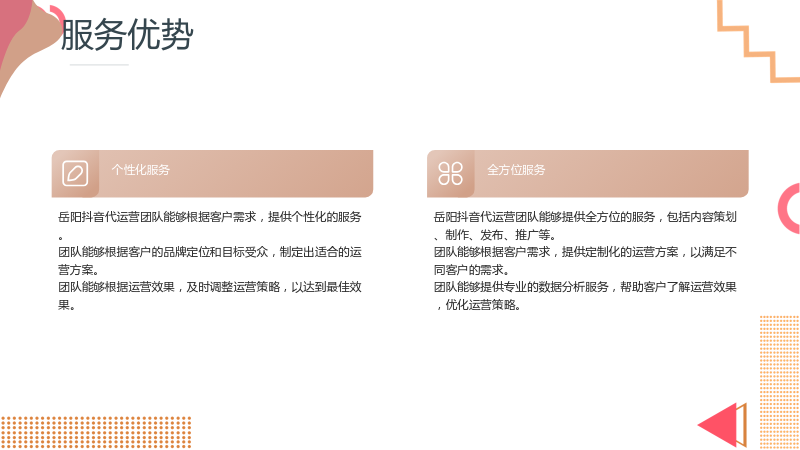 服务优势

个性化服务

岳阳抖音代运营团队能够根据客户需求，提供个性化的服务。

团队能够根据客户的品牌定位和目标受众，制定出适合的运营方案。

团队能够根据运营效果，及时调整运营策略，以达到最佳效果。

全方位服务

岳阳抖音代运营团队能够提供全方位的服务，包括内容策划、制作、发布、推广等。

团队能够根据客户需求，提供定制化的运营方案，以满足不同客户的需求。

团队能够提供专业的数据分析服务，帮助客户了解运营效果，优化运营策略。